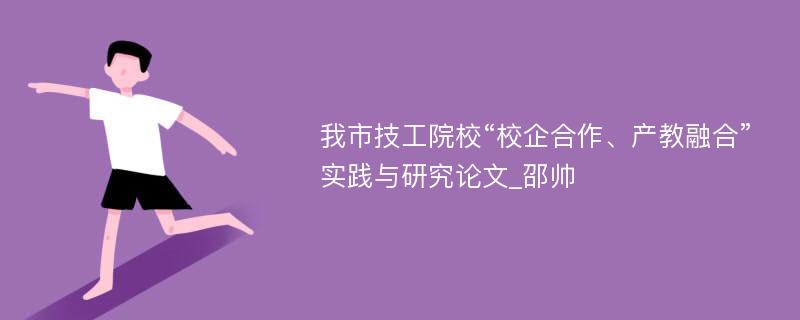 我市技工院校“校企合作、产教融合”实践与研究论文_邵帅